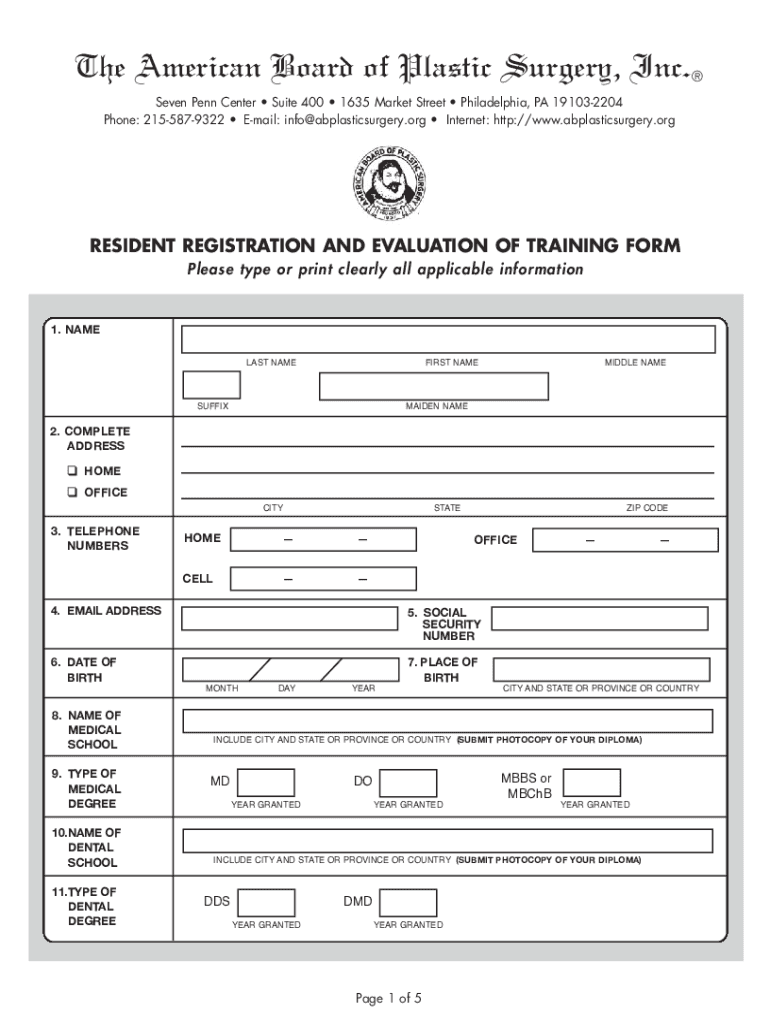 The American Board of Plastic Surgery, Inc.®

Seven Penn Center • Suite 400 • 1635 Market Street • Philadelphia, PA 19103-2204
Phone: 215-587-9322 • E-mail: info@abplasticsurgery.org • Internet: http://www.abplasticsurgery.org

AMERICAN BOARD OF PLASTIC SURGERY

RESIDENT REGISTRATION AND EVALUATION OF TRAINING FORM

Please type or print clearly all applicable information

1. NAME

LAST NAME FIRST NAME MIDDLE NAME

SUFFIX MAIDEN NAME

2. COMPLETE ADDRESS

❑ HOME

❑ OFFICE

CITY STATE ZIP CODE

3. TELEPHONE NUMBERS

HOME – –

OFFICE – –

CELL – –

4. EMAIL ADDRESS

5. SOCIAL SECURITY NUMBER

6. DATE OF BIRTH

MONTH DAY YEAR

7. PLACE OF BIRTH

CITY AND STATE OR PROVINCE OR COUNTRY

8. NAME OF MEDICAL SCHOOL

INCLUDE CITY AND STATE OR PROVINCE OR COUNTRY (SUBMIT PHOTOCOPY OF YOUR DIPLOMA)

9. TYPE OF MEDICAL DEGREE

MD YEAR GRANTED

DO YEAR GRANTED

MBBS or MBChB YEAR GRANTED

10. NAME OF DENTAL SCHOOL

INCLUDE CITY AND STATE OR PROVINCE OR COUNTRY (SUBMIT PHOTOCOPY OF YOUR DIPLOMA)

11. TYPE OF DENTAL DEGREE

DDS YEAR GRANTED

DMD YEAR GRANTED

Page 1 of 5